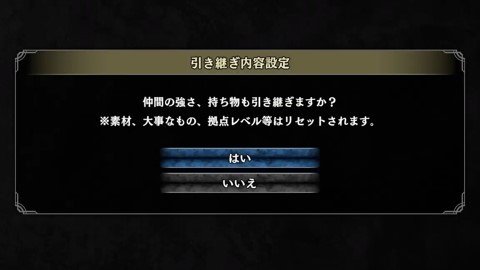 引き継ぎ内容設定

仲間の強さ、持ち物も引き継ぎますか？
※素材、大事なもの、拠点レベル等はリセットされます。

はい

いいえ